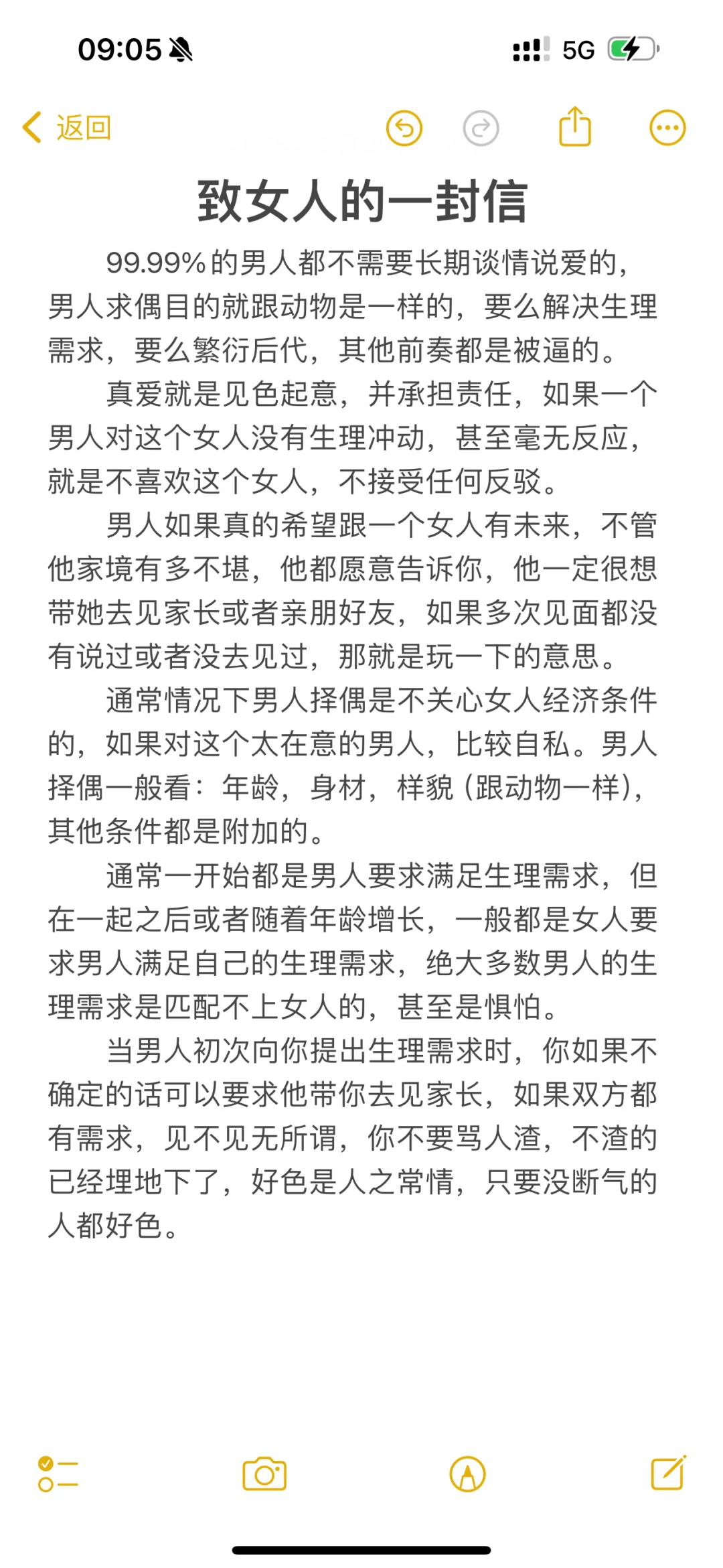 09:05

5G

返回

致女人的一封信

99.99%的男人都不需要长期谈情说爱的，男人求偶目的就跟动物是一样的，要么解决生理需求，要么繁衍后代，其他前奏都是被逼的。

真爱就是见色起意，并承担责任，如果一个男人对这个女人没有生理冲动，甚至毫无反应，就是不喜欢这个女人，不接受任何反驳。

男人如果真的希望跟一个女人有未来，不管他家境有多不堪，他都愿意告诉你，他一定很想带她去见家长或者亲朋好友，如果多次见面都没有说过或者没去见过，那就是玩一下的意思。

通常情况下男人择偶是不关心女人经济条件的，如果对这个太在意的男人，比较自私。男人择偶一般看：年龄，身材，样貌（跟动物一样），其他条件都是附加的。

通常一开始都是男人要求满足生理需求，但在一起之后或者随着年龄增长，一般都是女人要求男人满足自己的生理需求，绝大多数男人的生理需求是匹配不上女人的，甚至是惧怕。

当男人初次向你提出生理需求时，你如果不确定的话可以要求他带你去见家长，如果双方都有需求，见不见无所谓，你不要骂人渣，不渣的已经埋地下了，好色是人之常情，只要没断气的人都好色。